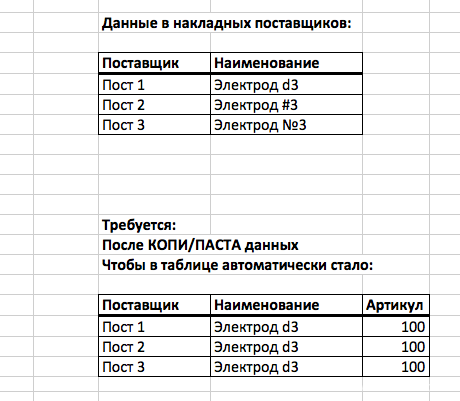 Данные в накладных поставщиков:

| Поставщик | Наименование |
|---|---|
| Пост 1 | Электрод d3 |
| Пост 2 | Электрод #3 |
| Пост 3 | Электрод №3 |

Требуется:
После КОПИ/ПАСТА данных
Чтобы в таблице автоматически стало:

| Поставщик | Наименование | Артикул |
|---|---|---|
| Пост 1 | Электрод d3 | 100 |
| Пост 2 | Электрод d3 | 100 |
| Пост 3 | Электрод d3 | 100 |